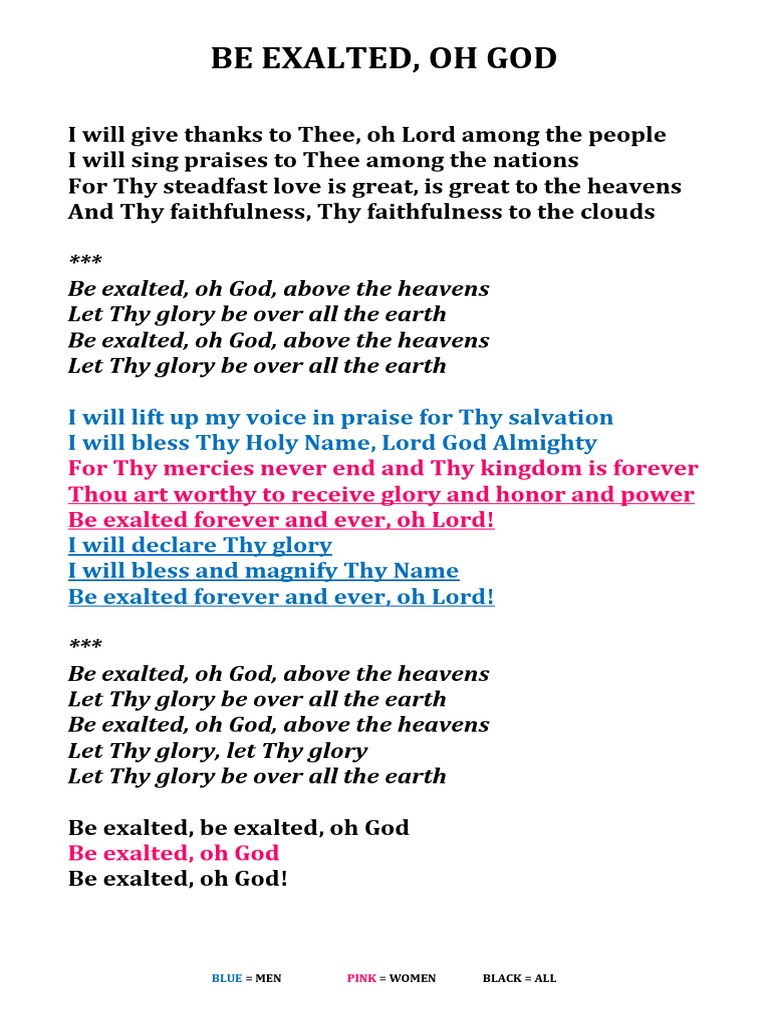 BE EXALTED, OH GOD

I will give thanks to Thee, oh Lord among the people
I will sing praises to Thee among the nations
For Thy steadfast love is great, is great to the heavens
And Thy faithfulness, Thy faithfulness to the clouds

***
Be exalted, oh God, above the heavens
Let Thy glory be over all the earth
Be exalted, oh God, above the heavens
Let Thy glory be over all the earth

I will lift up my voice in praise for Thy salvation
I will bless Thy Holy Name, Lord God Almighty
For Thy mercies never end and Thy kingdom is forever
Thou art worthy to receive glory and honor and power
Be exalted forever and ever, oh Lord!
I will declare Thy glory
I will bless and magnify Thy Name
Be exalted forever and ever, oh Lord!

***
Be exalted, oh God, above the heavens
Let Thy glory be over all the earth
Be exalted, oh God, above the heavens
Let Thy glory, let Thy glory
Let Thy glory be over all the earth

Be exalted, be exalted, oh God
Be exalted, oh God
Be exalted, oh God!

BLUE = MEN PINK = WOMEN BLACK = ALL